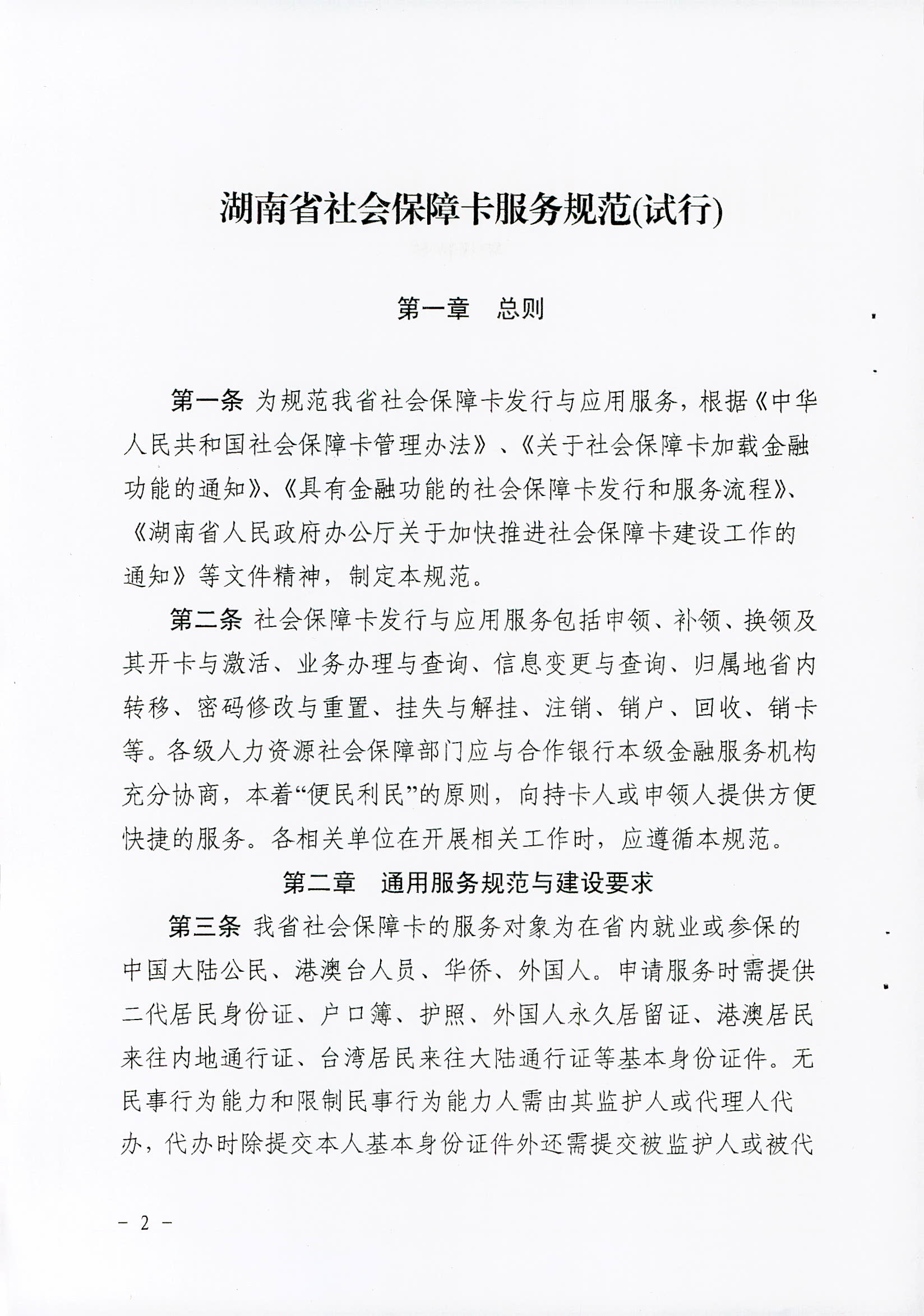 湖南省社会保障卡服务规范(试行)

第一章　总则

第一条 为规范我省社会保障卡发行与应用服务，根据《中华人民共和国社会保障卡管理办法》、《关于社会保障卡加载金融功能的通知》、《具有金融功能的社会保障卡发行和服务流程》、《湖南省人民政府办公厅关于加快推进社会保障卡建设工作的通知》等文件精神，制定本规范。

第二条 社会保障卡发行与应用服务包括申领、补领、换领及其开卡与激活、业务办理与查询、信息变更与查询、归属地省内转移、密码修改与重置、挂失与解挂、注销、销户、回收、销卡等。各级人力资源社会保障部门应与合作银行本级金融服务机构充分协商，本着“便民利民”的原则，向持卡人或申领人提供方便快捷的服务。各相关单位在开展相关工作时，应遵循本规范。

第二章　通用服务规范与建设要求

第三条 我省社会保障卡的服务对象为在省内就业或参保的中国大陆公民、港澳台人员、华侨、外国人。申请服务时需提供二代居民身份证、户口簿、护照、外国人永久居留证、港澳居民来往内地通行证、台湾居民来往大陆通行证等基本身份证件。无民事行为能力和限制民事行为能力人需由其监护人或代理人代办，代办时除提交本人基本身份证件外还需提交被监护人或被代

－ 2 －